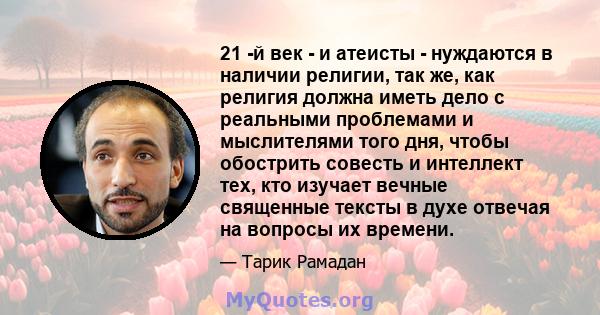 21 -й век - и атеисты - нуждаются в наличии религии, так же, как религия должна иметь дело с реальными проблемами и мыслителями того дня, чтобы обострить совесть и интеллект тех, кто изучает вечные священные тексты в духе отвечая на вопросы их времени.

— Тарик Рамадан

MyQuotes.org